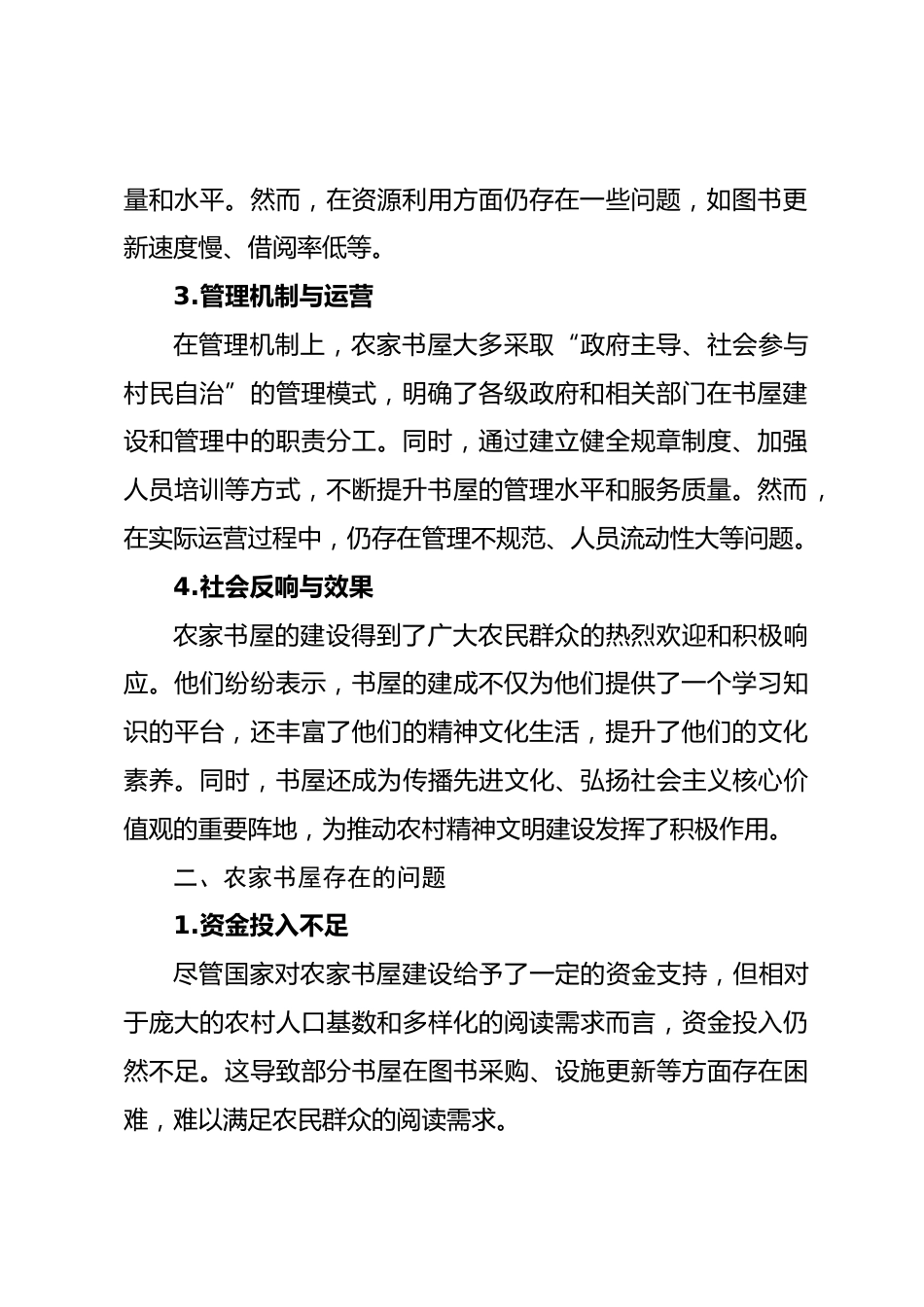 量和水平。然而，在资源利用方面仍存在一些问题，如图书更新速度慢、借阅率低等。

3.管理机制与运营

在管理机制上，农家书屋大多采取“政府主导、社会参与村民自治”的管理模式，明确了各级政府和相关部门在书屋建设和管理中的职责分工。同时，通过建立健全规章制度、加强人员培训等方式，不断提升书屋的管理水平和服务质量。然而，在实际运营过程中，仍存在管理不规范、人员流动性大等问题。

4.社会反响与效果

农家书屋的建设得到了广大农民群众的热烈欢迎和积极响应。他们纷纷表示，书屋的建成不仅为他们提供了一个学习知识的平台，还丰富了他们的精神文化生活，提升了他们的文化素养。同时，书屋还成为传播先进文化、弘扬社会主义核心价值观的重要阵地，为推动农村精神文明建设发挥了积极作用。

二、农家书屋存在的问题

1.资金投入不足

尽管国家对农家书屋建设给予了一定的资金支持，但相对于庞大的农村人口基数和多样化的阅读需求而言，资金投入仍然不足。这导致部分书屋在图书采购、设施更新等方面存在困难，难以满足农民群众的阅读需求。